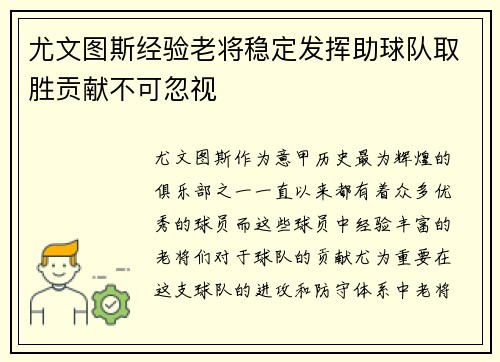 尤文图斯经验老将稳定发挥助球队取胜贡献不可忽视

尤文图斯作为意甲历史最为辉煌的俱乐部之一一直以来都有着众多优秀的球员而这些球员中经验丰富的老将们对于球队的贡献尤为重要在这支球队的进攻和防守体系中老将